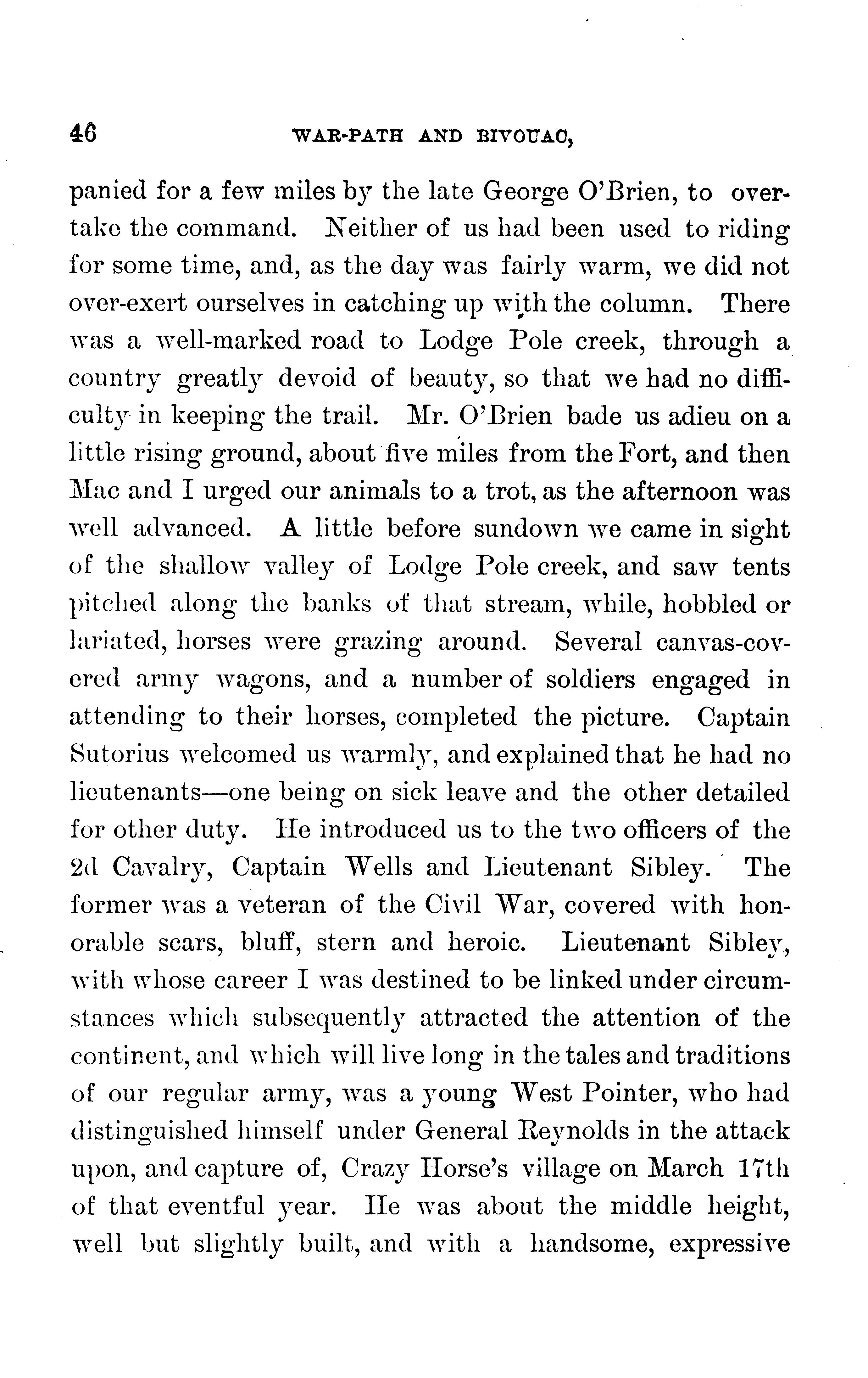 46 WAR-PATH AND BIVOUAC,

panied for a few miles by the late George O'Brien, to overtake the command. Neither of us had been used to riding for some time, and, as the day was fairly warm, we did not over-exert ourselves in catching up with the column. There was a well-marked road to Lodge Pole creek, through a country greatly devoid of beauty, so that we had no difficulty in keeping the trail. Mr. O'Brien bade us adieu on a little rising ground, about five miles from the Fort, and then Mac and I urged our animals to a trot, as the afternoon was well advanced. A little before sundown we came in sight of the shallow valley of Lodge Pole creek, and saw tents pitched along the banks of that stream, while, hobbled or lariated, horses were grazing around. Several canvas-covered army wagons, and a number of soldiers engaged in attending to their horses, completed the picture. Captain Sutorius welcomed us warmly, and explained that he had no lieutenants—one being on sick leave and the other detailed for other duty. He introduced us to the two officers of the 2d Cavalry, Captain Wells and Lieutenant Sibley. The former was a veteran of the Civil War, covered with honorable scars, bluff, stern and heroic. Lieutenant Sibley, with whose career I was destined to be linked under circumstances which subsequently attracted the attention of the continent, and which will live long in the tales and traditions of our regular army, was a young West Pointer, who had distinguished himself under General Reynolds in the attack upon, and capture of, Crazy Horse's village on March 17th of that eventful year. He was about the middle height, well but slightly built, and with a handsome, expressive